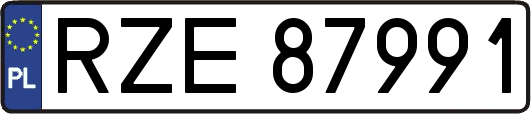 PL
RZE 87991